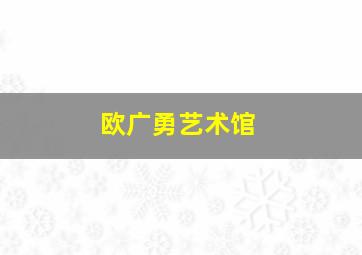 欧广勇艺术馆